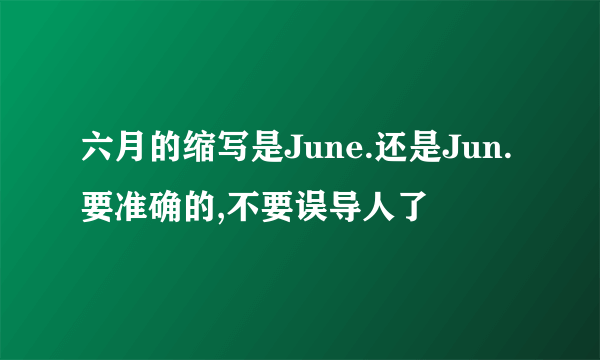 六月的缩写是June.还是Jun.要准确的,不要误导人了